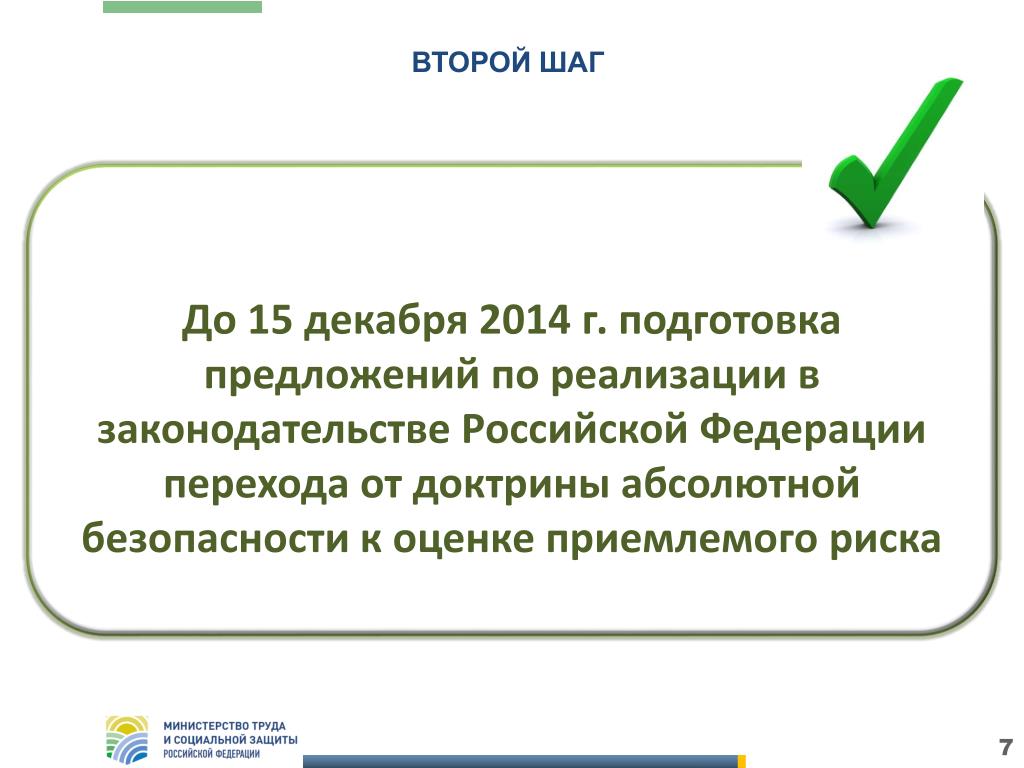 ВТОРОЙ ШАГ

До 15 декабря 2014 г. подготовка предложений по реализации в законодательстве Российской Федерации перехода от доктрины абсолютной безопасности к оценке приемлемого риска

МИНИСТЕРСТВО ТРУДА И СОЦИАЛЬНОЙ ЗАЩИТЫ РОССИЙСКОЙ ФЕДЕРАЦИИ

7